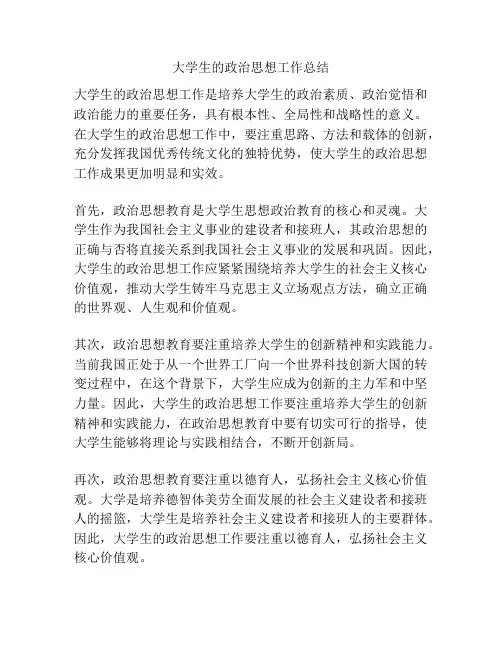 大学生的政治思想工作总结

大学生的政治思想工作是培养大学生的政治素质、政治觉悟和政治能力的重要任务，具有根本性、全局性和战略性的意义。在大学生的政治思想工作中，要注重思路、方法和载体的创新，充分发挥我国优秀传统文化的独特优势，使大学生的政治思想工作成果更加明显和实效。

首先，政治思想教育是大学生思想政治教育的核心和灵魂。大学生作为我国社会主义事业的建设者和接班人，其政治思想的正确与否将直接关系到我国社会主义事业的发展和巩固。因此，大学生的政治思想工作应紧紧围绕培养大学生的社会主义核心价值观，推动大学生铸牢马克思主义立场观点方法，确立正确的世界观、人生观和价值观。

其次，政治思想教育要注重培养大学生的创新精神和实践能力。当前我国正处于从一个世界工厂向一个世界科技创新大国的转变过程中，在这个背景下，大学生应成为创新的主力军和中坚力量。因此，大学生的政治思想工作要注重培养大学生的创新精神和实践能力，在政治思想教育中要有切实可行的指导，使大学生能够将理论与实践相结合，不断开创新局。

再次，政治思想教育要注重以德育人，弘扬社会主义核心价值观。大学是培养德智体美劳全面发展的社会主义建设者和接班人的摇篮，大学生是培养社会主义建设者和接班人的主要群体。因此，大学生的政治思想工作要注重以德育人，弘扬社会主义核心价值观。